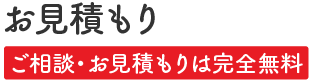 お見積もり

ご相談・お見積もりは完全無料